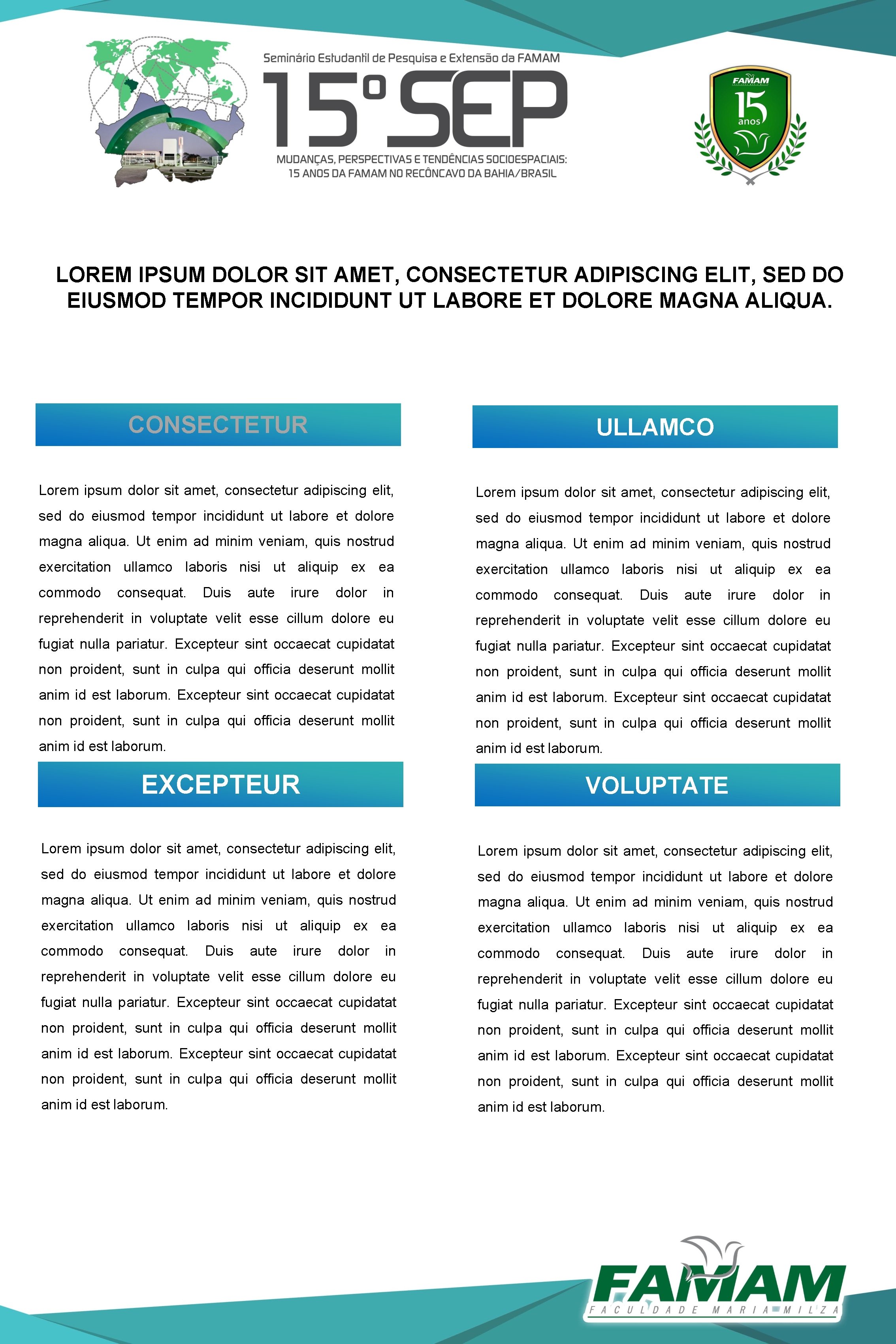 Seminário Estudantil de Pesquisa e Extensão da FAMAM
15º SEP
MUDANÇAS, PERSPECTIVAS E TENDÊNCIAS SOCIOESPACIAIS:
15 ANOS DA FAMAM NO RECÔNCAVO DA BAHIA/BRASIL

FAMAM
15
anos

LOREM IPSUM DOLOR SIT AMET, CONSECTETUR ADIPISCING ELIT, SED DO EIUSMOD TEMPOR INCIDIDUNT UT LABORE ET DOLORE MAGNA ALIQUA.

CONSECTETUR

Lorem ipsum dolor sit amet, consectetur adipiscing elit, sed do eiusmod tempor incididunt ut labore et dolore magna aliqua. Ut enim ad minim veniam, quis nostrud exercitation ullamco laboris nisi ut aliquip ex ea commodo consequat. Duis aute irure dolor in reprehenderit in voluptate velit esse cillum dolore eu fugiat nulla pariatur. Excepteur sint occaecat cupidatat non proident, sunt in culpa qui officia deserunt mollit anim id est laborum. Excepteur sint occaecat cupidatat non proident, sunt in culpa qui officia deserunt mollit anim id est laborum.

EXCEPTEUR

Lorem ipsum dolor sit amet, consectetur adipiscing elit, sed do eiusmod tempor incididunt ut labore et dolore magna aliqua. Ut enim ad minim veniam, quis nostrud exercitation ullamco laboris nisi ut aliquip ex ea commodo consequat. Duis aute irure dolor in reprehenderit in voluptate velit esse cillum dolore eu fugiat nulla pariatur. Excepteur sint occaecat cupidatat non proident, sunt in culpa qui officia deserunt mollit anim id est laborum. Excepteur sint occaecat cupidatat non proident, sunt in culpa qui officia deserunt mollit anim id est laborum.

ULLAMCO

Lorem ipsum dolor sit amet, consectetur adipiscing elit, sed do eiusmod tempor incididunt ut labore et dolore magna aliqua. Ut enim ad minim veniam, quis nostrud exercitation ullamco laboris nisi ut aliquip ex ea commodo consequat. Duis aute irure dolor in reprehenderit in voluptate velit esse cillum dolore eu fugiat nulla pariatur. Excepteur sint occaecat cupidatat non proident, sunt in culpa qui officia deserunt mollit anim id est laborum. Excepteur sint occaecat cupidatat non proident, sunt in culpa qui officia deserunt mollit anim id est laborum.

VOLUPTATE

Lorem ipsum dolor sit amet, consectetur adipiscing elit, sed do eiusmod tempor incididunt ut labore et dolore magna aliqua. Ut enim ad minim veniam, quis nostrud exercitation ullamco laboris nisi ut aliquip ex ea commodo consequat. Duis aute irure dolor in reprehenderit in voluptate velit esse cillum dolore eu fugiat nulla pariatur. Excepteur sint occaecat cupidatat non proident, sunt in culpa qui officia deserunt mollit anim id est laborum. Excepteur sint occaecat cupidatat non proident, sunt in culpa qui officia deserunt mollit anim id est laborum.

FAMAM
FACULDADE MARIA MILZA